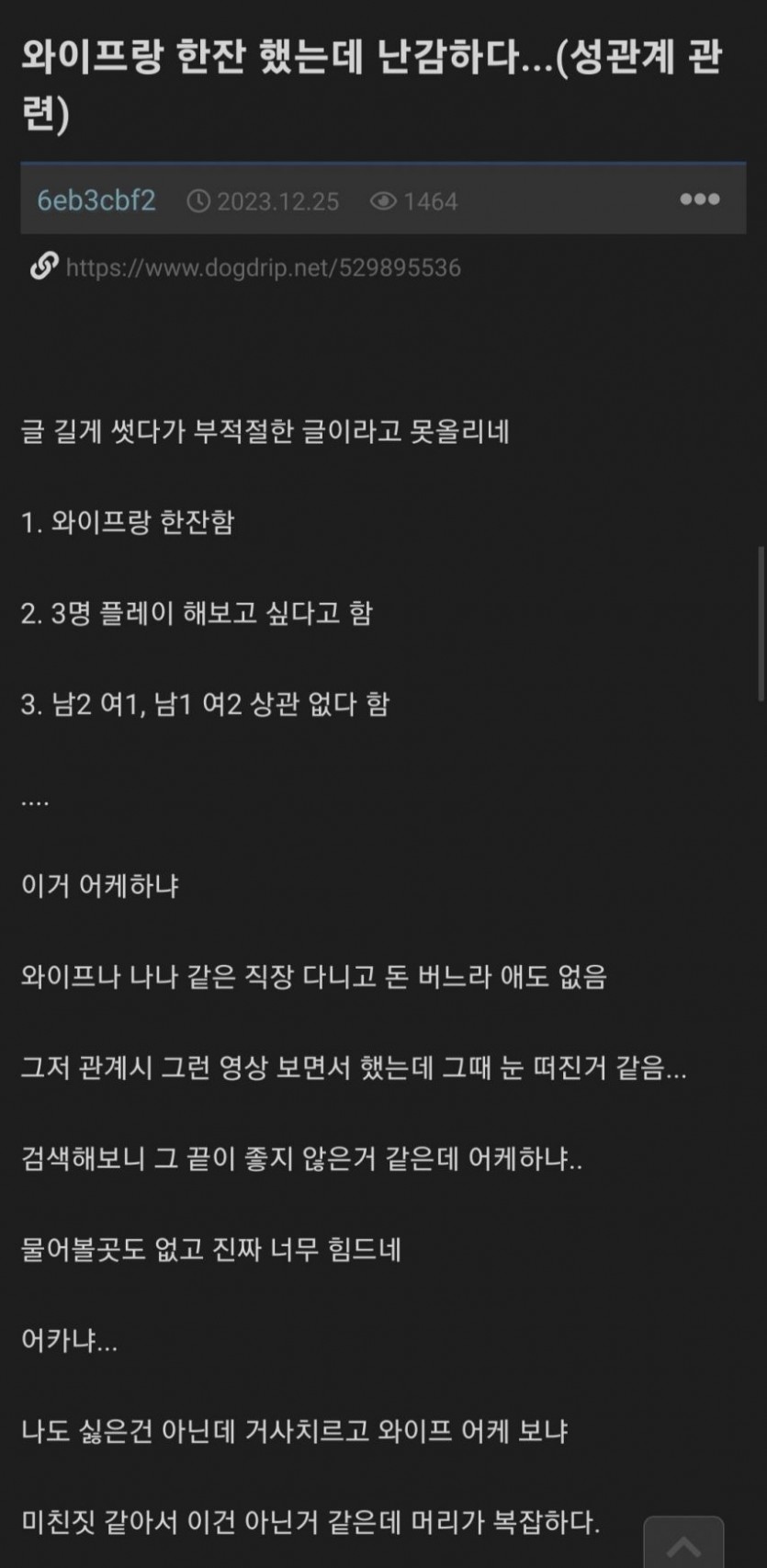 와이프랑 한잔 했는데 난감하다...(성관계 관련)

6eb3cbf2 2023.12.25 1464 •••

https://www.dogdrip.net/529895536

글 길게 썻다가 부적절한 글이라고 못올리네

1. 와이프랑 한잔함

2. 3명 플레이 해보고 싶다고 함

3. 남2 여1, 남1 여2 상관 없다 함

....

이거 어케하냐

와이프나 나나 같은 직장 다니고 돈 버느라 애도 없음

그저 관계시 그런 영상 보면서 했는데 그때 눈 떠진거 같음...

검색해보니 그 끝이 좋지 않은거 같은데 어케하냐..

물어볼곳도 없고 진짜 너무 힘드네

어카냐...

나도 싫은건 아닌데 거사치르고 와이프 어케 보냐

미친짓 같아서 이건 아닌거 같은데 머리가 복잡하다.